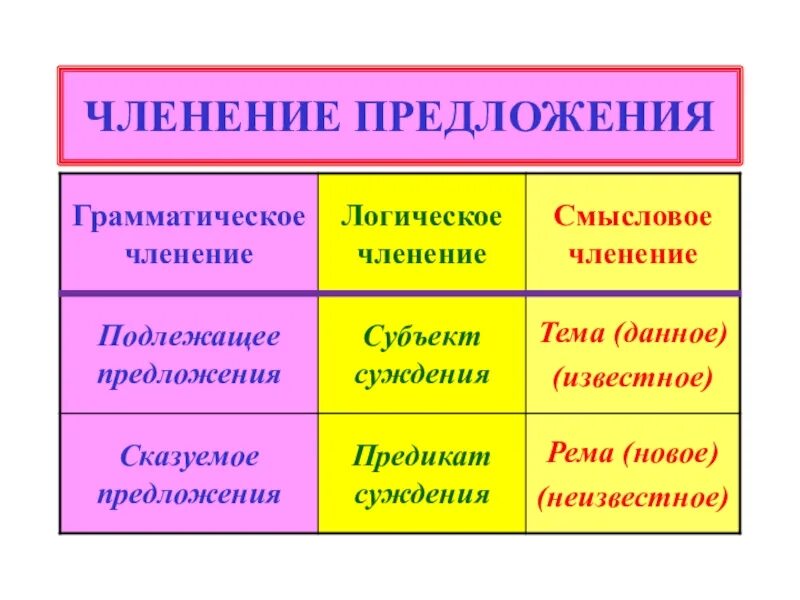 ЧЛЕНЕНИЕ ПРЕДЛОЖЕНИЯ

| Грамматическое членение | Логическое членение | Смысловое членение |
|---|---|---|
| Подлежащее предложения | Субъект суждения | Тема (данное) (известное) |
| Сказуемое предложения | Предикат суждения | Рема (новое) (неизвестное) |